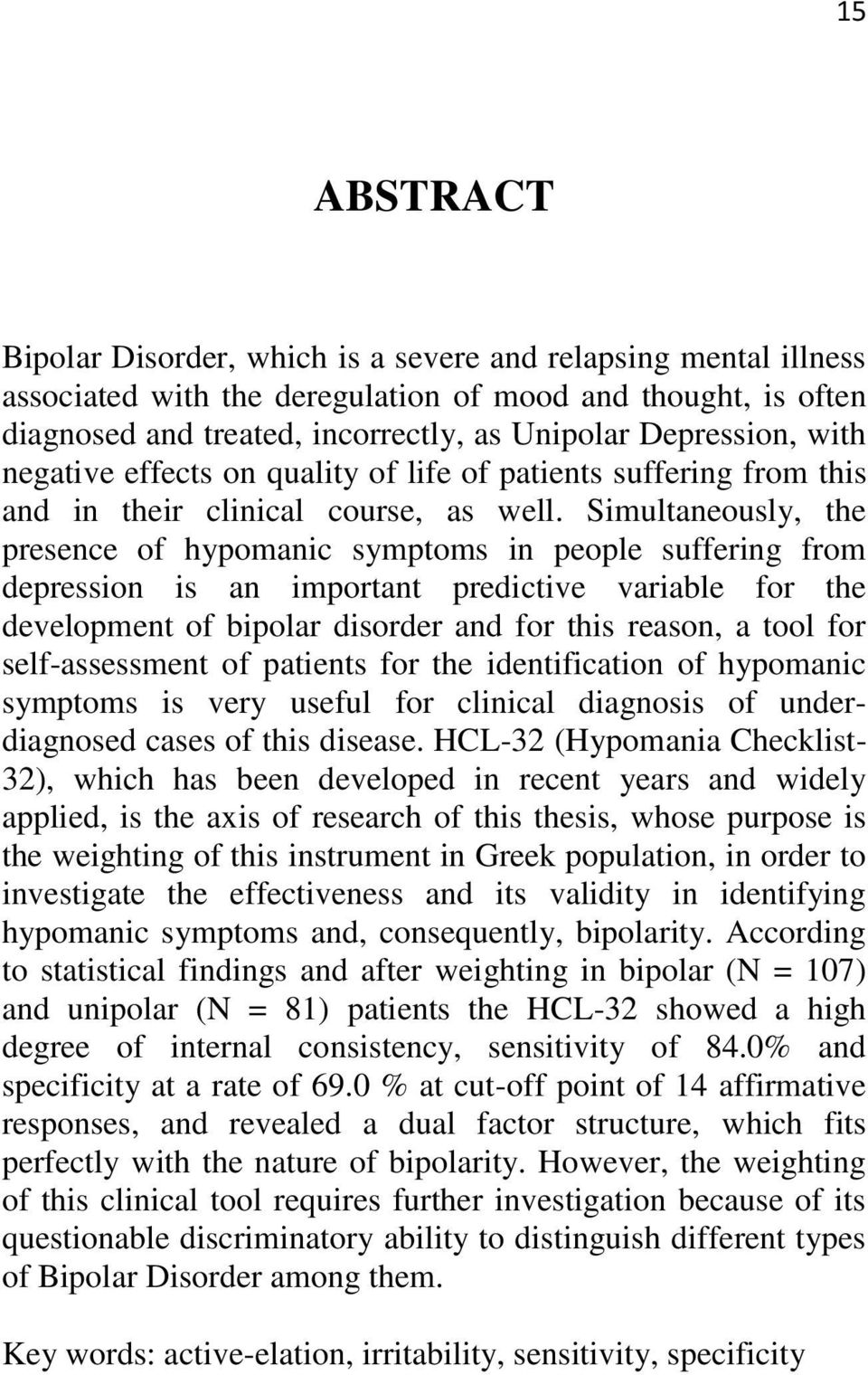 15

ABSTRACT

Bipolar Disorder, which is a severe and relapsing mental illness associated with the deregulation of mood and thought, is often diagnosed and treated, incorrectly, as Unipolar Depression, with negative effects on quality of life of patients suffering from this and in their clinical course, as well. Simultaneously, the presence of hypomanic symptoms in people suffering from depression is an important predictive variable for the development of bipolar disorder and for this reason, a tool for self-assessment of patients for the identification of hypomanic symptoms is very useful for clinical diagnosis of under-diagnosed cases of this disease. HCL-32 (Hypomania Checklist-32), which has been developed in recent years and widely applied, is the axis of research of this thesis, whose purpose is the weighting of this instrument in Greek population, in order to investigate the effectiveness and its validity in identifying hypomanic symptoms and, consequently, bipolarity. According to statistical findings and after weighting in bipolar (N = 107) and unipolar (N = 81) patients the HCL-32 showed a high degree of internal consistency, sensitivity of 84.0% and specificity at a rate of 69.0 % at cut-off point of 14 affirmative responses, and revealed a dual factor structure, which fits perfectly with the nature of bipolarity. However, the weighting of this clinical tool requires further investigation because of its questionable discriminatory ability to distinguish different types of Bipolar Disorder among them.

Key words: active-elation, irritability, sensitivity, specificity